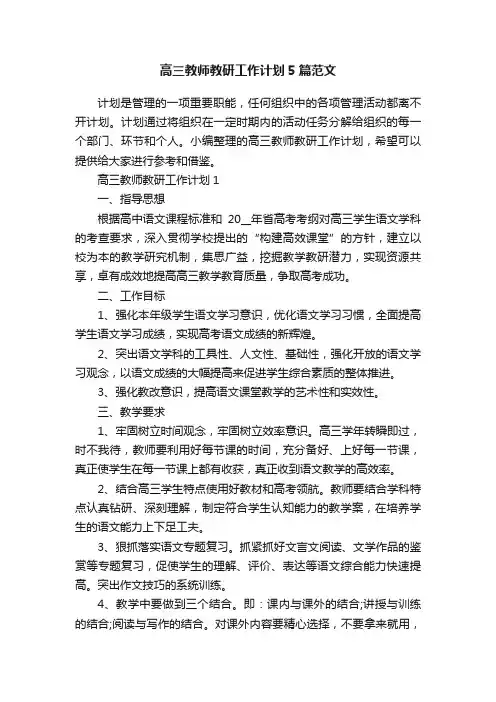 高三教师教研工作计划5篇范文

计划是管理的一项重要职能，任何组织中的各项管理活动都离不开计划。计划通过将组织在一定时期内的活动任务分解给组织的每一个部门、环节和个人。小编整理的高三教师教研工作计划，希望可以提供给大家进行参考和借鉴。

高三教师教研工作计划1

一、指导思想

根据高中语文课程标准和 20__年省高考考纲对高三学生语文学科的考查要求，深入贯彻学校提出的“构建高效课堂”的方针，建立以校为本的教学研究机制，集思广益，挖掘教学教研潜力，实现资源共享，卓有成效地提高高三教学教育质量，争取高考成功。

二、工作目标

1、强化本年级学生语文学习意识，优化语文学习习惯，全面提高学生语文学习成绩，实现高考语文成绩的新辉煌。

2、突出语文学科的工具性、人文性、基础性，强化开放的语文学习观念，以语文成绩的大幅提高来促进学生综合素质的整体推进。

3、强化教改意识，提高语文课堂教学的艺术性和实效性。

三、教学要求

1、牢固树立时间观念，牢固树立效率意识。高三学年转瞬即过，时不我待，教师要利用好每节课的时间，充分备好、上好每一节课，真正使学生在每一节课上都有收获，真正收到语文教学的高效率。

2、结合高三学生特点使用好教材和高考领航。教师要结合学科特点认真钻研、深刻理解，制定符合学生认知能力的教学案，在培养学生的语文能力上下足工夫。

3、狠抓落实语文专题复习。抓紧抓好文言文阅读、文学作品的鉴赏等专题复习，促使学生的理解、评价、表达等语文综合能力快速提高。突出作文技巧的系统训练。

4、教学中要做到三个结合。即：课内与课外的结合;讲授与训练的结合;阅读与写作的结合。对课外内容要精心选择，不要拿来就用，